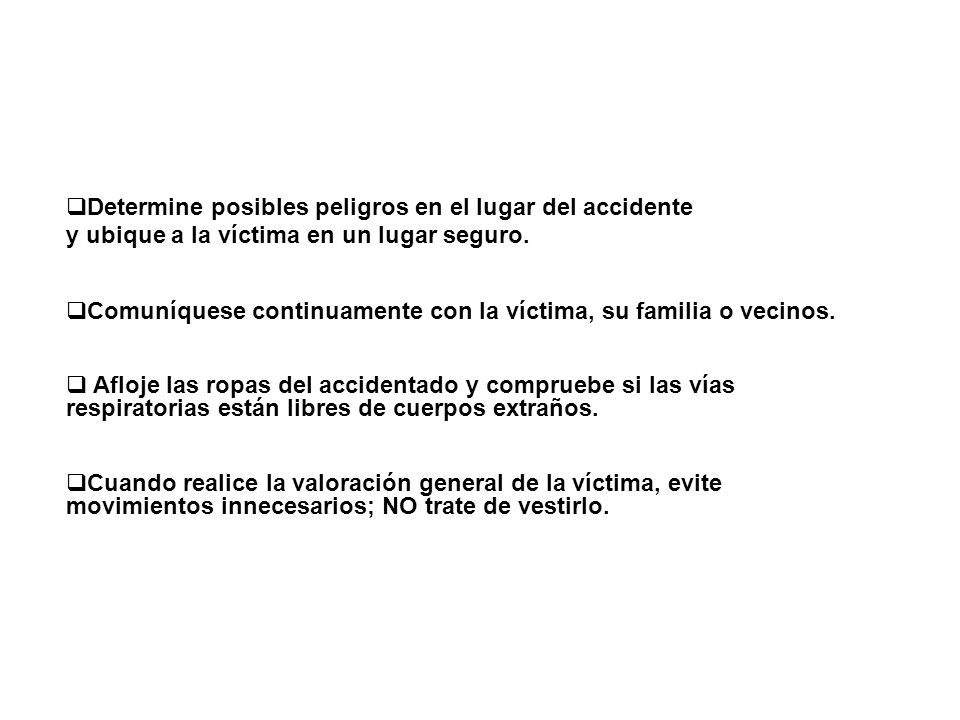 ❑Determine posibles peligros en el lugar del accidente y ubique a la víctima en un lugar seguro.

❑Comuníquese continuamente con la víctima, su familia o vecinos.

❑ Afloje las ropas del accidentado y compruebe si las vías respiratorias están libres de cuerpos extraños.

❑Cuando realice la valoración general de la víctima, evite movimientos innecesarios; NO trate de vestirlo.